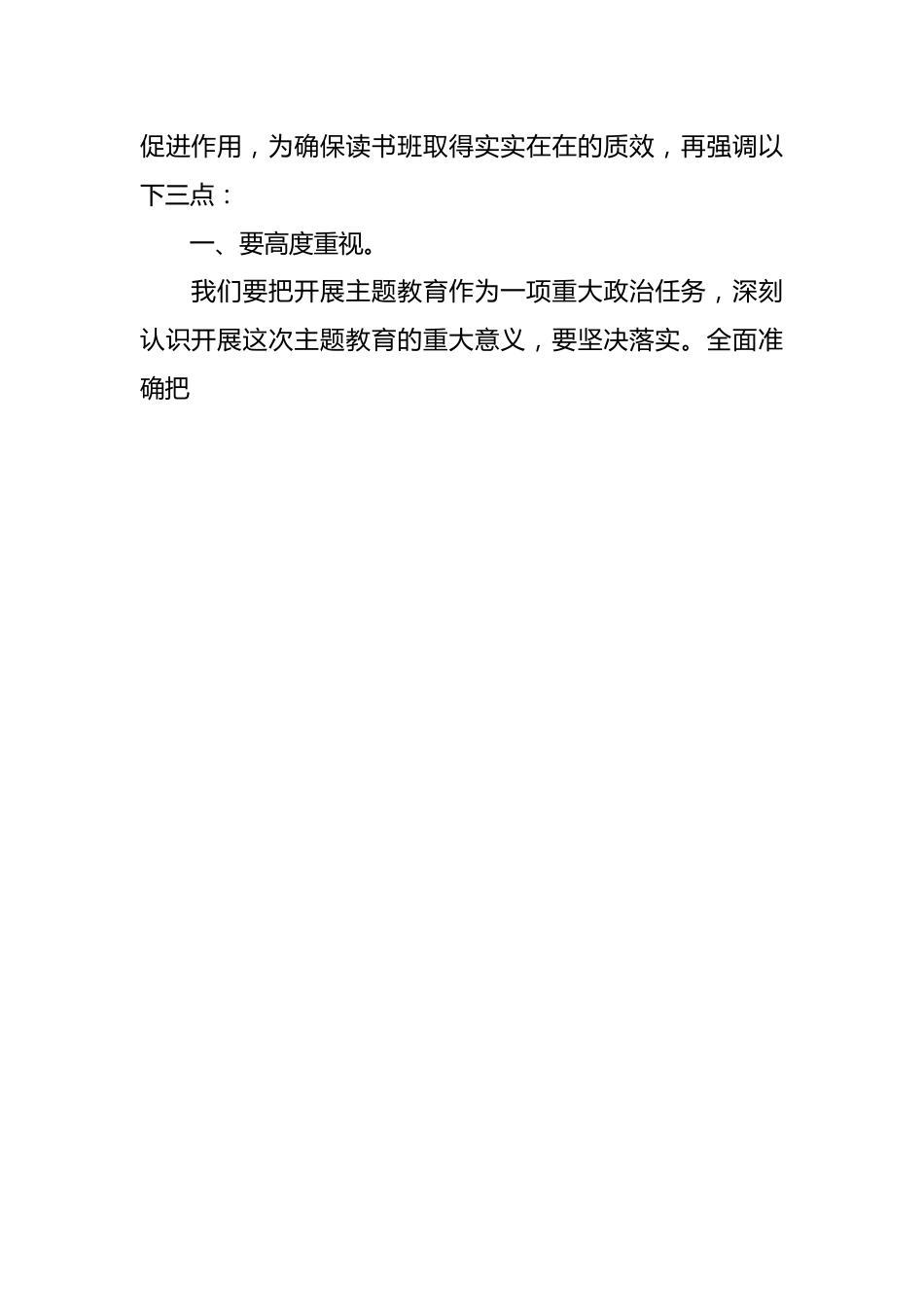 促进作用，为确保读书班取得实实在在的质效，再强调以下三点：

一、要高度重视。

我们要把开展主题教育作为一项重大政治任务，深刻认识开展这次主题教育的重大意义，要坚决落实。全面准确把